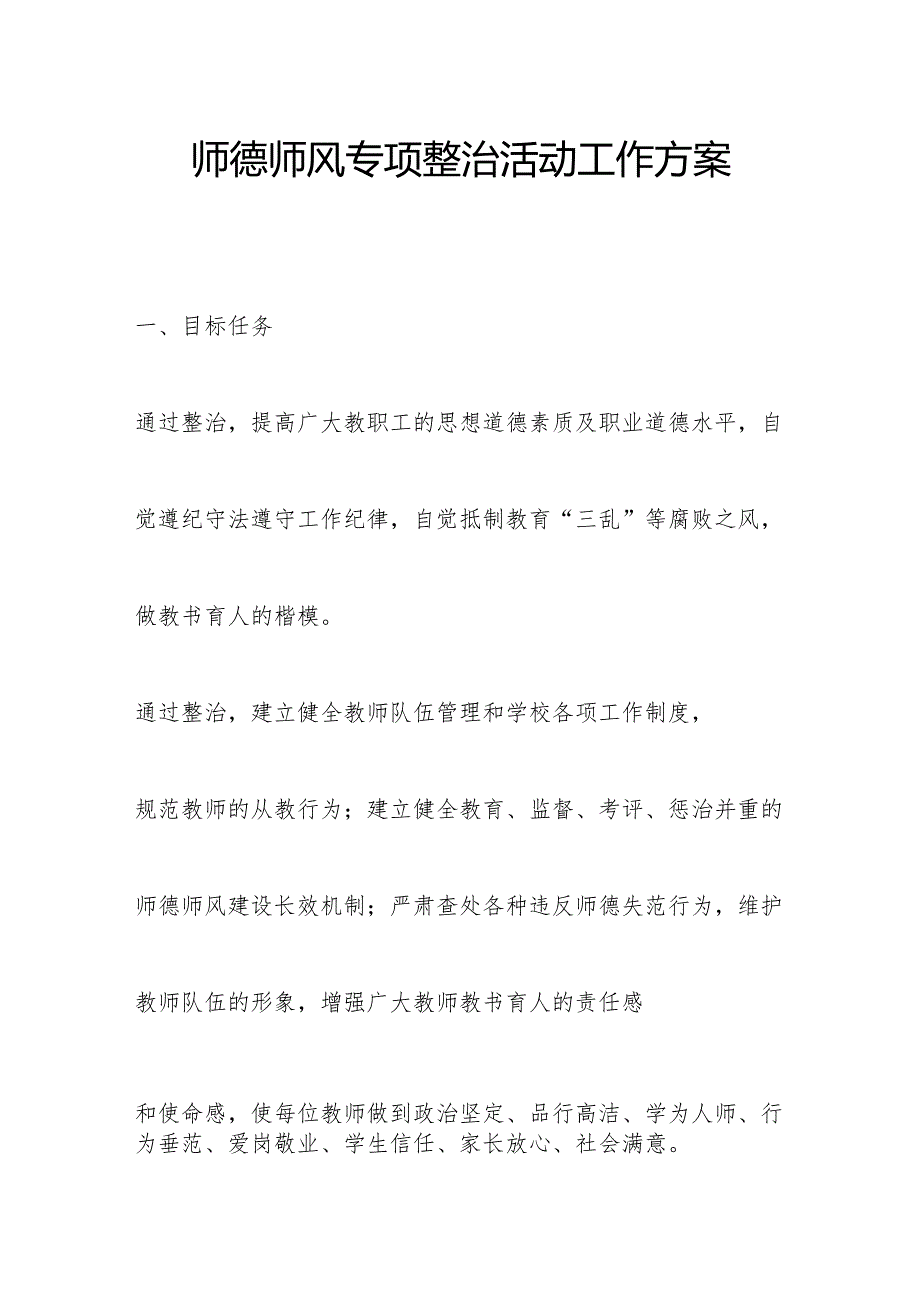 师德师风专项整治活动工作方案

一、目标任务

通过整治，提高广大教职工的思想道德素质及职业道德水平，自觉遵纪守法遵守工作纪律，自觉抵制教育“三乱”等腐败之风，做教书育人的楷模。

通过整治，建立健全教师队伍管理和学校各项工作制度，

规范教师的从教行为；建立健全教育、监督、考评、惩治并重的师德师风建设长效机制；严肃查处各种违反师德失范行为，维护教师队伍的形象，增强广大教师教书育人的责任感

和使命感，使每位教师做到政治坚定、品行高洁、学为人师、行为垂范、爱岗敬业、学生信任、家长放心、社会满意。